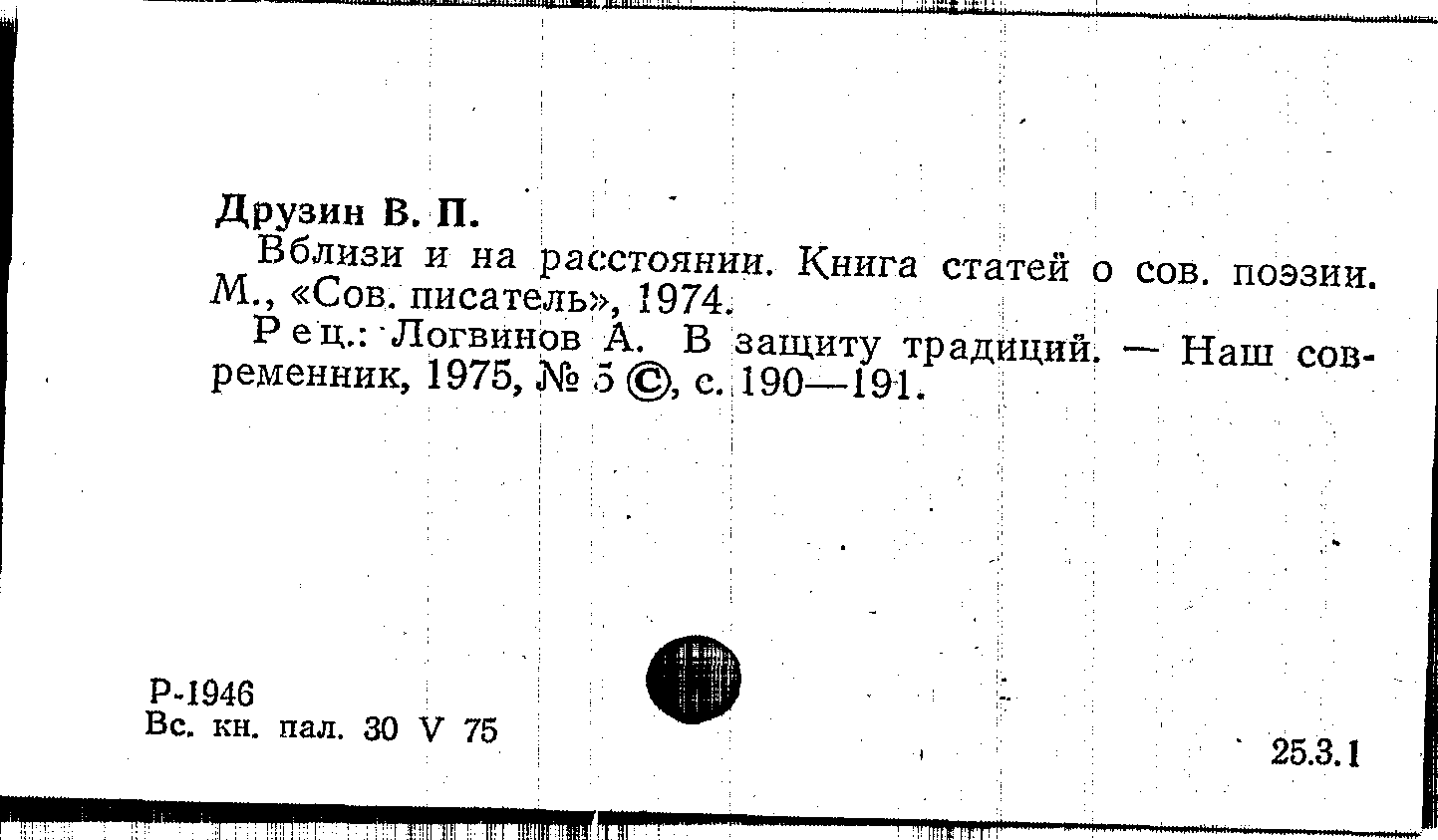 Друзин В. П.

Вблизи и на расстоянии. Книга статей о сов. поэзии. М., «Сов. писатель», 1974.

Рец.: Логвинов А. В защиту традиций. — Наш современник, 1975, № 5 ©, с. 190—191.

Р-1946
Вс. кн. пал. 30 V 75

25.3.1